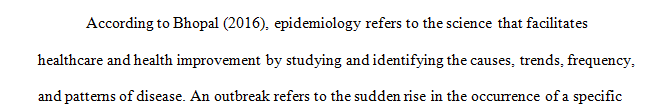 According to Bhopal (2016), epidemiology refers to the science that facilitates healthcare and health improvement by studying and identifying the causes, trends, frequency, and patterns of disease. An outbreak refers to the sudden rise in the occurrence of a specific